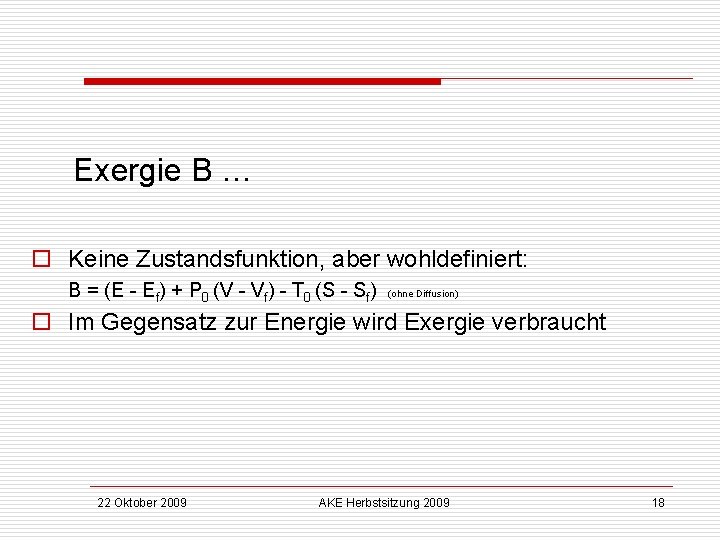 Exergie B ...

☐ Keine Zustandsfunktion, aber wohldefiniert:
$B = (E - E_f) + P_0 (V - V_f) - T_0 (S - S_f)$ (ohne Diffusion)
☐ Im Gegensatz zur Energie wird Exergie verbraucht

22 Oktober 2009 AKE Herbstsitzung 2009 18